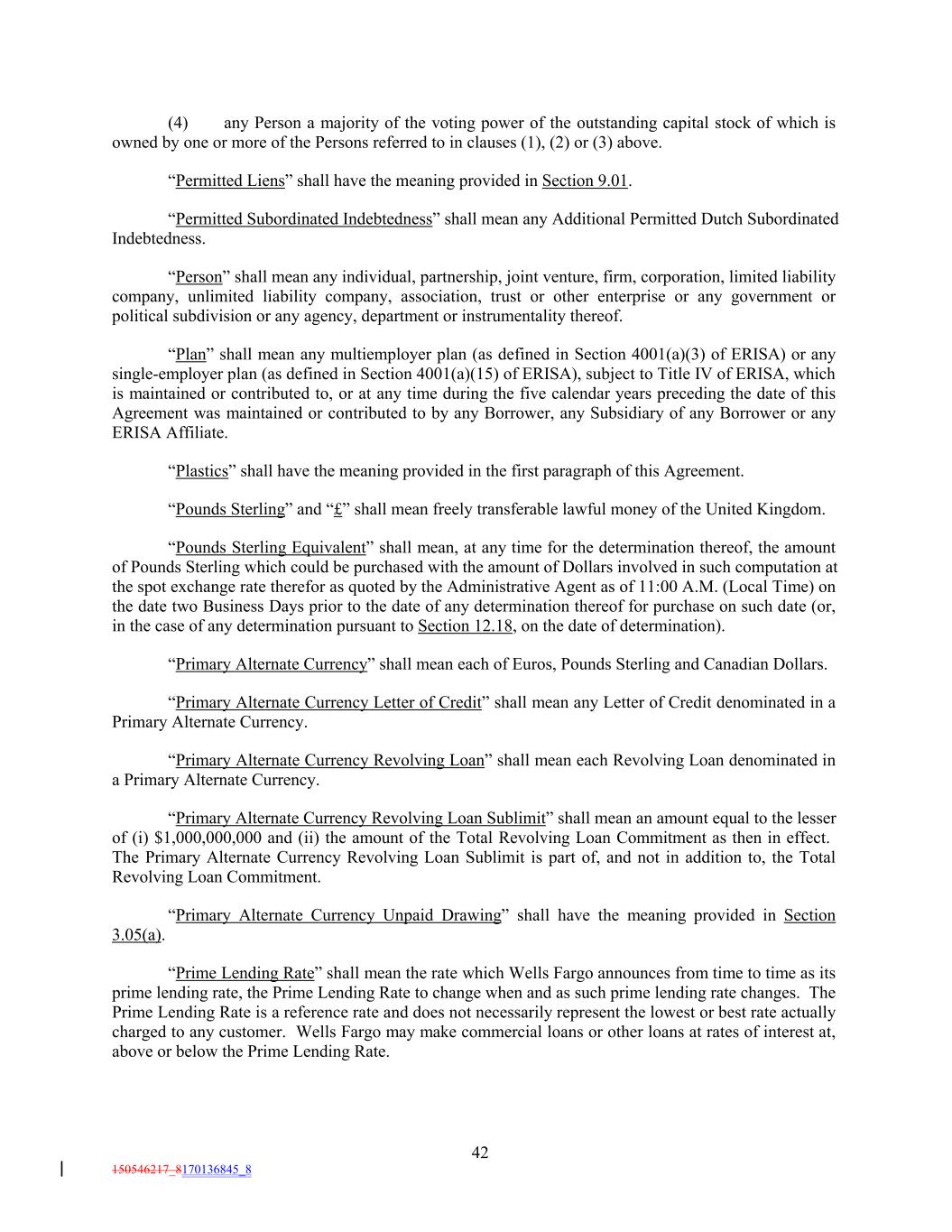 (4) any Person a majority of the voting power of the outstanding capital stock of which is owned by one or more of the Persons referred to in clauses (1), (2) or (3) above.

“Permitted Liens” shall have the meaning provided in Section 9.01.

“Permitted Subordinated Indebtedness” shall mean any Additional Permitted Dutch Subordinated Indebtedness.

“Person” shall mean any individual, partnership, joint venture, firm, corporation, limited liability company, unlimited liability company, association, trust or other enterprise or any government or political subdivision or any agency, department or instrumentality thereof.

“Plan” shall mean any multiemployer plan (as defined in Section 4001(a)(3) of ERISA) or any single-employer plan (as defined in Section 4001(a)(15) of ERISA), subject to Title IV of ERISA, which is maintained or contributed to, or at any time during the five calendar years preceding the date of this Agreement was maintained or contributed to by any Borrower, any Subsidiary of any Borrower or any ERISA Affiliate.

“Plastics” shall have the meaning provided in the first paragraph of this Agreement.

“Pounds Sterling” and “£” shall mean freely transferable lawful money of the United Kingdom.

“Pounds Sterling Equivalent” shall mean, at any time for the determination thereof, the amount of Pounds Sterling which could be purchased with the amount of Dollars involved in such computation at the spot exchange rate therefor as quoted by the Administrative Agent as of 11:00 A.M. (Local Time) on the date two Business Days prior to the date of any determination thereof for purchase on such date (or, in the case of any determination pursuant to Section 12.18, on the date of determination).

“Primary Alternate Currency” shall mean each of Euros, Pounds Sterling and Canadian Dollars.

“Primary Alternate Currency Letter of Credit” shall mean any Letter of Credit denominated in a Primary Alternate Currency.

“Primary Alternate Currency Revolving Loan” shall mean each Revolving Loan denominated in a Primary Alternate Currency.

“Primary Alternate Currency Revolving Loan Sublimit” shall mean an amount equal to the lesser of (i) $1,000,000,000 and (ii) the amount of the Total Revolving Loan Commitment as then in effect. The Primary Alternate Currency Revolving Loan Sublimit is part of, and not in addition to, the Total Revolving Loan Commitment.

“Primary Alternate Currency Unpaid Drawing” shall have the meaning provided in Section 3.05(a).

“Prime Lending Rate” shall mean the rate which Wells Fargo announces from time to time as its prime lending rate, the Prime Lending Rate to change when and as such prime lending rate changes. The Prime Lending Rate is a reference rate and does not necessarily represent the lowest or best rate actually charged to any customer. Wells Fargo may make commercial loans or other loans at rates of interest at, above or below the Prime Lending Rate.

42

150546217_8170136845_8